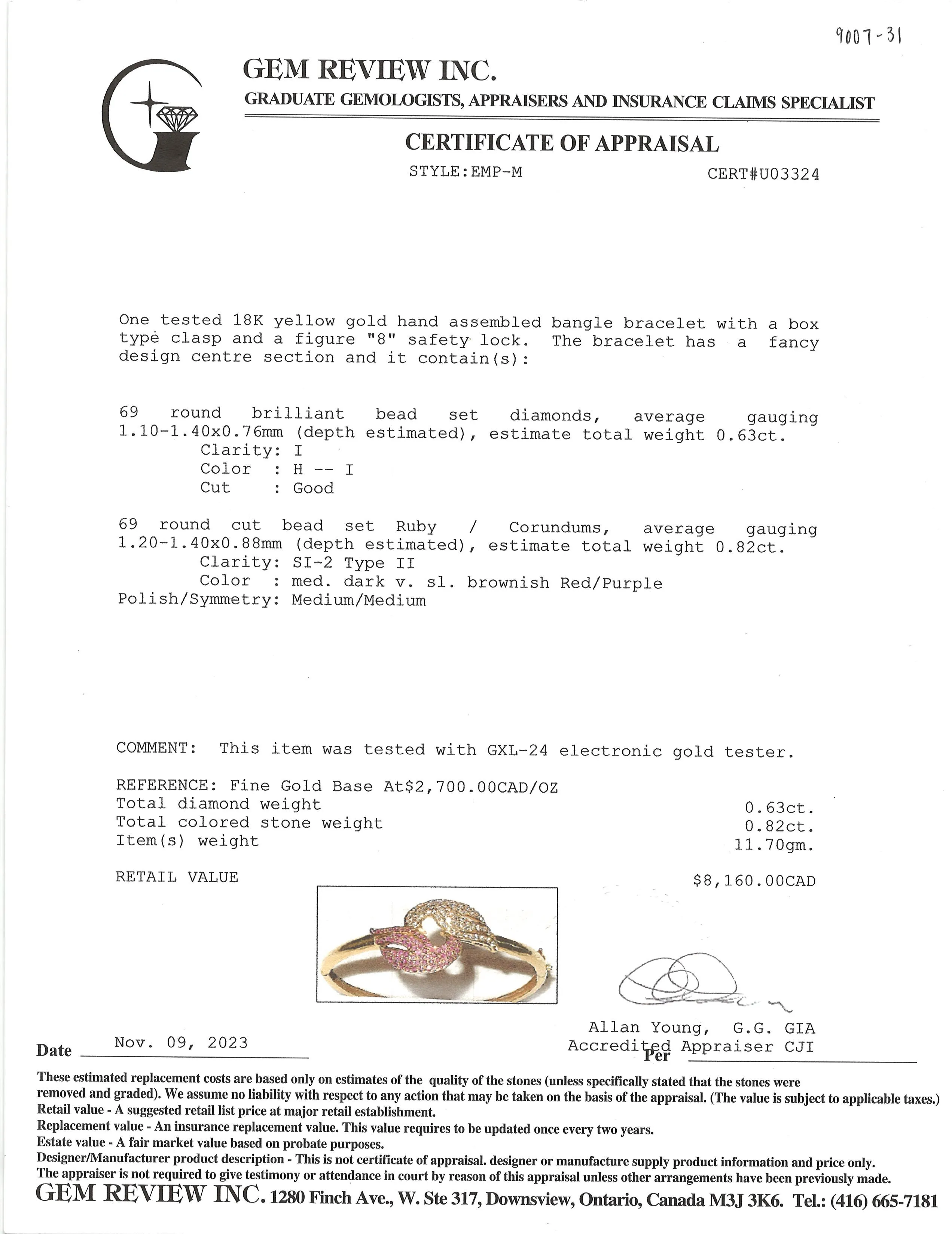 9007-31

GEM REVIEW INC.
GRADUATE GEMOLOGISTS, APPRAISERS AND INSURANCE CLAIMS SPECIALIST

CERTIFICATE OF APPRAISAL

STYLE:EMP-M CERT#U03324

One tested 18K yellow gold hand assembled bangle bracelet with a box type clasp and a figure "8" safety lock. The bracelet has a fancy design centre section and it contain(s):

69 round brilliant bead set diamonds, average gauging 1.10-1.40x0.76mm (depth estimated), estimate total weight 0.63ct.
Clarity: I
Color : H -- I
Cut : Good

69 round cut bead set Ruby / Corundums, average gauging 1.20-1.40x0.88mm (depth estimated), estimate total weight 0.82ct.
Clarity: SI-2 Type II
Color : med. dark v. sl. brownish Red/Purple
Polish/Symmetry: Medium/Medium

COMMENT: This item was tested with GXL-24 electronic gold tester.

REFERENCE: Fine Gold Base At$2,700.00CAD/OZ
Total diamond weight 0.63ct.
Total colored stone weight 0.82ct.
Item(s) weight 11.70gm.

RETAIL VALUE $8,160.00CAD

Allan Young, G.G. GIA
Accredited Appraiser CJI

Date Nov. 09, 2023 Per

These estimated replacement costs are based only on estimates of the quality of the stones (unless specifically stated that the stones were removed and graded). We assume no liability with respect to any action that may be taken on the basis of the appraisal. (The value is subject to applicable taxes.)
Retail value - A suggested retail list price at major retail establishment.
Replacement value - An insurance replacement value. This value requires to be updated once every two years.
Estate value - A fair market value based on probate purposes.
Designer/Manufacturer product description - This is not certificate of appraisal. designer or manufacture supply product information and price only.
The appraiser is not required to give testimony or attendance in court by reason of this appraisal unless other arrangements have been previously made.
GEM REVIEW INC. 1280 Finch Ave., W. Ste 317, Downsview, Ontario, Canada M3J 3K6. Tel.: (416) 665-7181